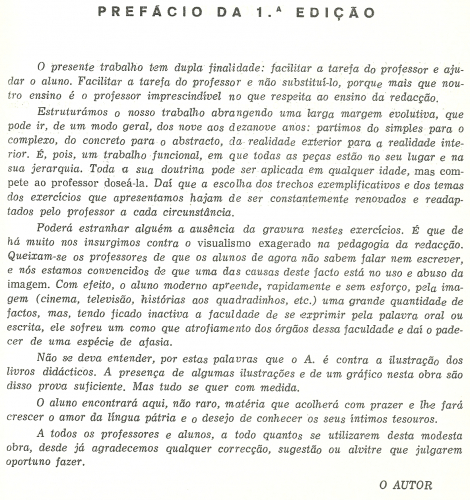 PREFÁCIO DA 1.ª EDIÇÃO

O presente trabalho tem dupla finalidade: facilitar a tarefa do professor e ajudar o aluno. Facilitar a tarefa do professor e não substituí-lo, porque mais que noutro ensino é o professor imprescindível no que respeita ao ensino da redacção.

Estruturámos o nosso trabalho abrangendo uma larga margem evolutiva, que pode ir, de um modo geral, dos nove aos dezanove anos: partimos do simples para o complexo, do concreto para o abstracto, da realidade exterior para a realidade interior. É, pois, um trabalho funcional, em que todas as peças estão no seu lugar e na sua jerarquia. Toda a sua doutrina pode ser aplicada em qualquer idade, mas compete ao professor doseá-la. Daí que a escolha dos trechos exemplificativos e dos temas dos exercícios que apresentamos hajam de ser constantemente renovados e readaptados pelo professor a cada circunstância.

Poderá estranhar alguém a ausência da gravura nestes exercícios. É que de há muito nos insurgimos contra o visualismo exagerado na pedagogia da redacção. Queixam-se os professores de que os alunos de agora não sabem falar nem escrever, e nós estamos convencidos de que uma das causas deste facto está no uso e abuso da imagem. Com efeito, o aluno moderno apreende, rapidamente e sem esforço, pela imagem (cinema, televisão, histórias aos quadradinhos, etc.) uma grande quantidade de factos, mas, tendo ficado inactiva a faculdade de se exprimir pela palavra oral ou escrita, ele sofreu um como que atrofiamento dos órgãos dessa faculdade e daí o padecer de uma espécie de afasia.

Não se deva entender, por estas palavras que o A. é contra a ilustração dos livros didácticos. A presença de algumas ilustrações e de um gráfico nesta obra são disso prova suficiente. Mas tudo se quer com medida.

O aluno encontrará aqui, não raro, matéria que acolherá com prazer e lhe fará crescer o amor da língua pátria e o desejo de conhecer os seus íntimos tesouros.

A todos os professores e alunos, a todo quantos se utilizarem desta modesta obra, desde já agradecemos qualquer correcção, sugestão ou alvitre que julgarem oportuno fazer.

O AUTOR